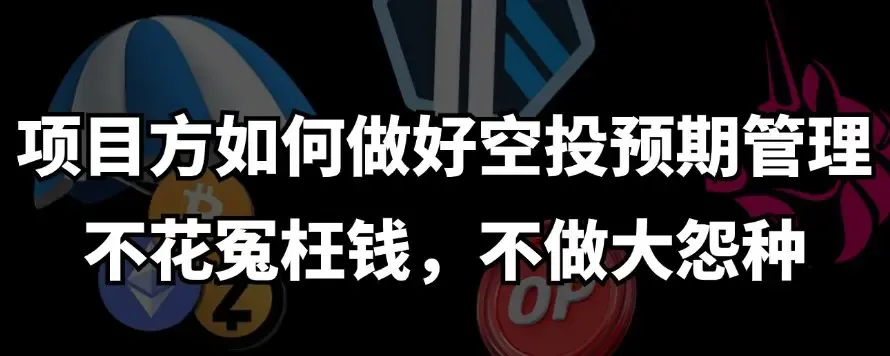 项目方如何做好空投预期管理
不花冤枉钱，不做大怨种

OP